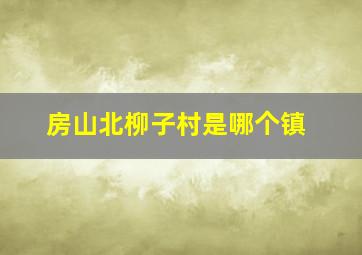 房山北柳子村是哪个镇